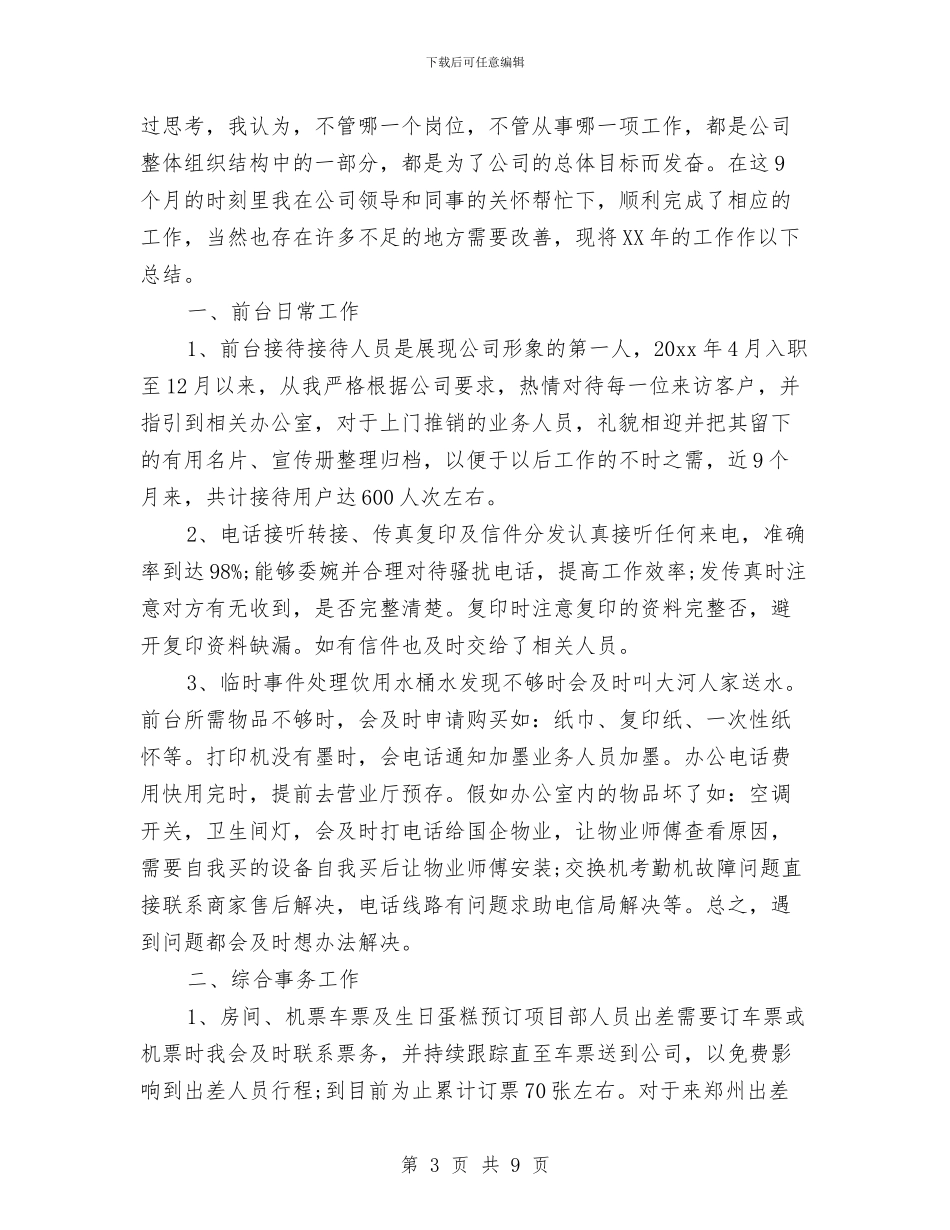 下载后可任意编辑

过思考，我认为，不管哪一个岗位，不管从事哪一项工作，都是公司整体组织结构中的一部分，都是为了公司的总体目标而发奋。在这9个月的时刻里我在公司领导和同事的关怀帮忙下，顺利完成了相应的工作，当然也存在许多不足的地方需要改善，现将XX年的工作作以下总结。

一、前台日常工作

1、前台接待接待人员是展现公司形象的第一人，20xx年4月入职至12月以来，从我严格根据公司要求，热情对待每一位来访客户，并指引到相关办公室，对于上门推销的业务人员，礼貌相迎并把其留下的有用名片、宣传册整理归档，以便于以后工作的不时之需，近9个月来，共计接待用户达600人次左右。

2、电话接听转接、传真复印及信件分发认真接听任何来电，准确率到达98%;能够委婉并合理对待骚扰电话，提高工作效率;发传真时注意对方有无收到，是否完整清楚。复印时注意复印的资料完整否，避开复印资料缺漏。如有信件也及时交给了相关人员。

3、临时事件处理饮用水桶水发现不够时会及时叫大河人家送水。前台所需物品不够时，会及时申请购买如：纸巾、复印纸、一次性纸怀等。打印机没有墨时，会电话通知加墨业务人员加墨。办公电话费用快用完时，提前去营业厅预存。假如办公室内的物品坏了如：空调开关，卫生间灯，会及时打电话给国企物业，让物业师傅查看原因，需要自我买的设备自我买后让物业师傅安装;交换机考勤机故障问题直接联系商家售后解决，电话线路有问题求助电信局解决等。总之，遇到问题都会及时想办法解决。

二、综合事务工作

1、房间、机票车票及生日蛋糕预订项目部人员出差需要订车票或机票时我会及时联系票务，并持续跟踪直至车票送到公司，以免费影响到出差人员行程;到目前为止累计订票70张左右。对于来郑州出差

第 3 页 共 9 页